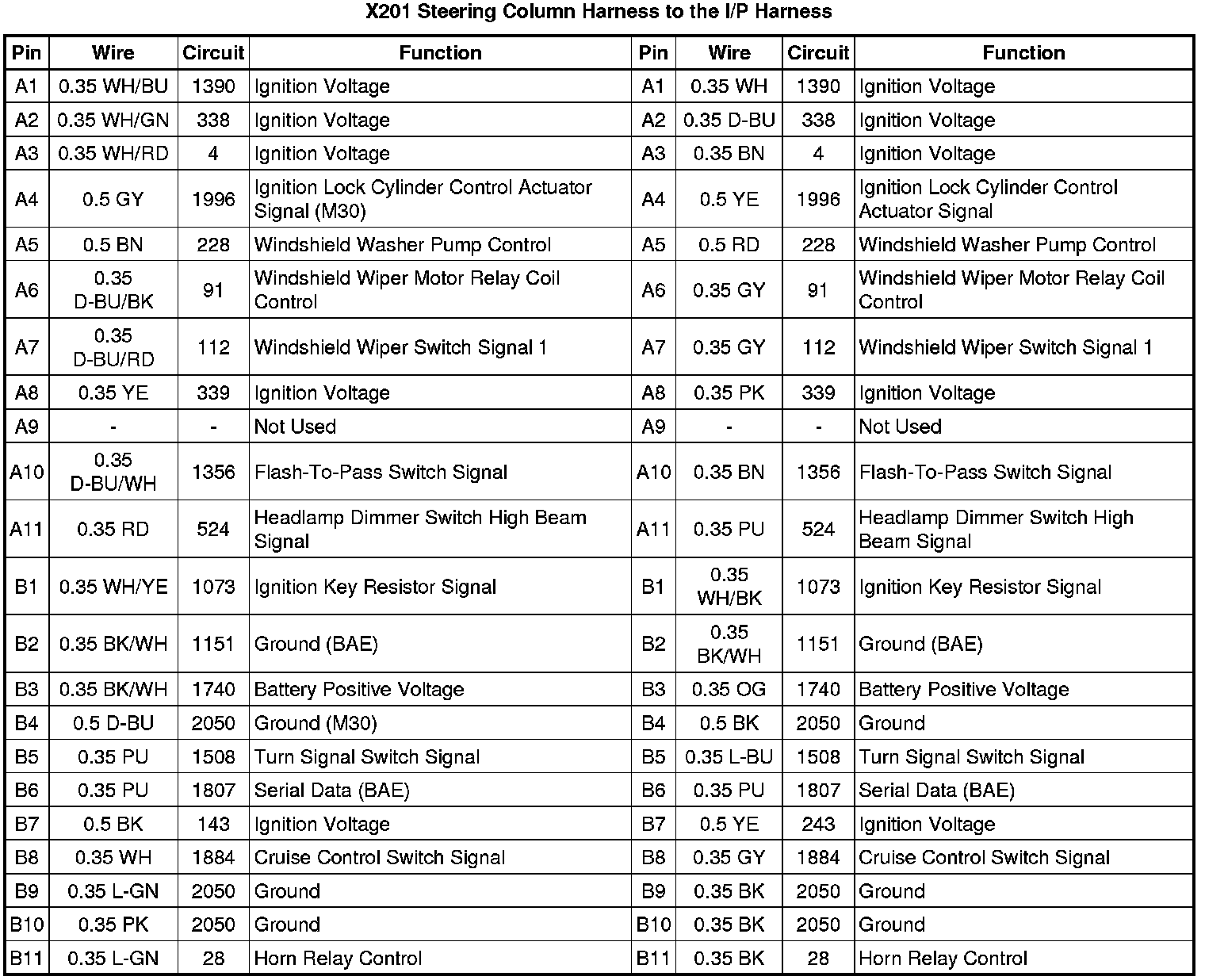 X201 Steering Column Harness to the I/P Harness

| Pin | Wire | Circuit | Function | Pin | Wire | Circuit | Function |
|---|---|---|---|---|---|---|---|
| A1 | 0.35 WH/BU | 1390 | Ignition Voltage | A1 | 0.35 WH | 1390 | Ignition Voltage |
| A2 | 0.35 WH/GN | 338 | Ignition Voltage | A2 | 0.35 D-BU | 338 | Ignition Voltage |
| A3 | 0.35 WH/RD | 4 | Ignition Voltage | A3 | 0.35 BN | 4 | Ignition Voltage |
| A4 | 0.5 GY | 1996 | Ignition Lock Cylinder Control Actuator Signal (M30) | A4 | 0.5 YE | 1996 | Ignition Lock Cylinder Control Actuator Signal |
| A5 | 0.5 BN | 228 | Windshield Washer Pump Control | A5 | 0.5 RD | 228 | Windshield Washer Pump Control |
| A6 | 0.35 D-BU/BK | 91 | Windshield Wiper Motor Relay Coil Control | A6 | 0.35 GY | 91 | Windshield Wiper Motor Relay Coil Control |
| A7 | 0.35 D-BU/RD | 112 | Windshield Wiper Switch Signal 1 | A7 | 0.35 GY | 112 | Windshield Wiper Switch Signal 1 |
| A8 | 0.35 YE | 339 | Ignition Voltage | A8 | 0.35 PK | 339 | Ignition Voltage |
| A9 | - | - | Not Used | A9 | - | - | Not Used |
| A10 | 0.35 D-BU/WH | 1356 | Flash-To-Pass Switch Signal | A10 | 0.35 BN | 1356 | Flash-To-Pass Switch Signal |
| A11 | 0.35 RD | 524 | Headlamp Dimmer Switch High Beam Signal | A11 | 0.35 PU | 524 | Headlamp Dimmer Switch High Beam Signal |
| B1 | 0.35 WH/YE | 1073 | Ignition Key Resistor Signal | B1 | 0.35 WH/BK | 1073 | Ignition Key Resistor Signal |
| B2 | 0.35 BK/WH | 1151 | Ground (BAE) | B2 | 0.35 BK/WH | 1151 | Ground (BAE) |
| B3 | 0.35 BK/WH | 1740 | Battery Positive Voltage | B3 | 0.35 OG | 1740 | Battery Positive Voltage |
| B4 | 0.5 D-BU | 2050 | Ground (M30) | B4 | 0.5 BK | 2050 | Ground |
| B5 | 0.35 PU | 1508 | Turn Signal Switch Signal | B5 | 0.35 L-BU | 1508 | Turn Signal Switch Signal |
| B6 | 0.35 PU | 1807 | Serial Data (BAE) | B6 | 0.35 PU | 1807 | Serial Data (BAE) |
| B7 | 0.5 BK | 143 | Ignition Voltage | B7 | 0.5 YE | 243 | Ignition Voltage |
| B8 | 0.35 WH | 1884 | Cruise Control Switch Signal | B8 | 0.35 GY | 1884 | Cruise Control Switch Signal |
| B9 | 0.35 L-GN | 2050 | Ground | B9 | 0.35 BK | 2050 | Ground |
| B10 | 0.35 PK | 2050 | Ground | B10 | 0.35 BK | 2050 | Ground |
| B11 | 0.35 L-GN | 28 | Horn Relay Control | B11 | 0.35 BK | 28 | Horn Relay Control |